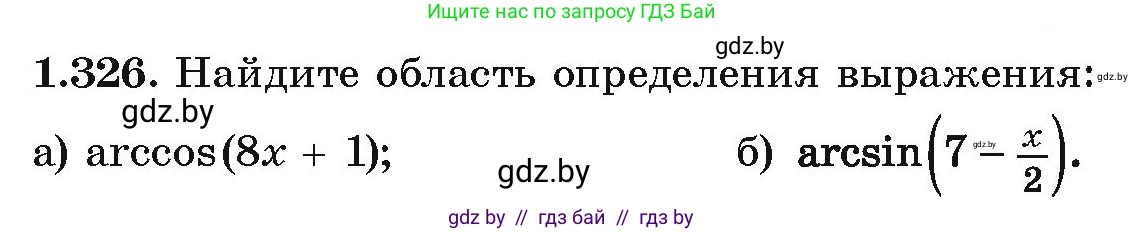 Ищите нас по запросу ГДЗ Бай

gdz.by

1.326. Найдите область определения выражения:

gdz.by

gdz.by

а) $\arccos(8x + 1)$;

gdz.by

б) $\arcsin\left(7 - \frac{x}{2}\right)$.

gdz.by

gdz by // гдз бай // гдз by